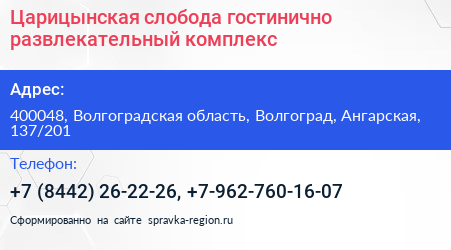 Царицынская слобода гостинично развлекательный комплекс

Адрес:

400048, Волгоградская область, Волгоград, Ангарская, 137/201

Телефон:

+7 (8442) 26-22-26, +7-962-760-16-07

Сформированно на сайте spravka-region.ru